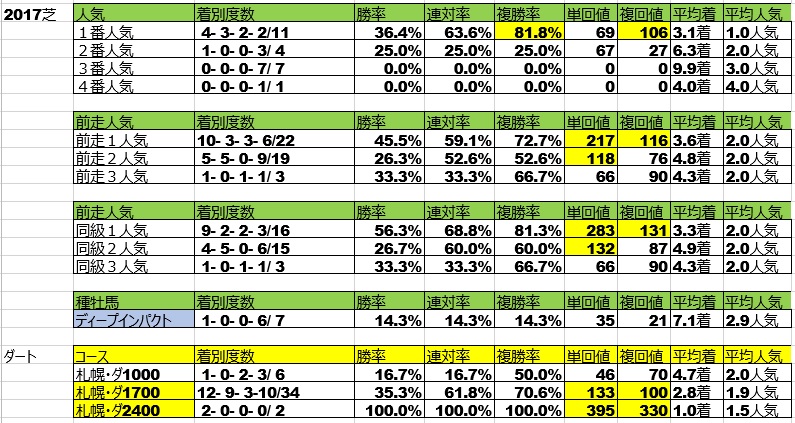 2017芝

| 人気 | 着別度数 | 勝率 | 連対率 | 複勝率 | 単回値 | 複回値 | 平均着 | 平均人気 |
|---|---|---|---|---|---|---|---|---|
| １番人気 | 4- 3- 2- 2/11 | 36.4% | 63.6% | 81.8% | 69 | 106 | 3.1着 | 1.0人気 |
| ２番人気 | 1- 0- 0- 3/ 4 | 25.0% | 25.0% | 25.0% | 67 | 27 | 6.3着 | 2.0人気 |
| ３番人気 | 0- 0- 0- 7/ 7 | 0.0% | 0.0% | 0.0% | 0 | 0 | 9.9着 | 3.0人気 |
| ４番人気 | 0- 0- 0- 1/ 1 | 0.0% | 0.0% | 0.0% | 0 | 0 | 4.0着 | 4.0人気 |

| 前走人気 | 着別度数 | 勝率 | 連対率 | 複勝率 | 単回値 | 複回値 | 平均着 | 平均人気 |
|---|---|---|---|---|---|---|---|---|
| 前走１人気 | 10- 3- 3- 6/22 | 45.5% | 59.1% | 72.7% | 217 | 116 | 3.6着 | 2.0人気 |
| 前走２人気 | 5- 5- 0- 9/19 | 26.3% | 52.6% | 52.6% | 118 | 76 | 4.8着 | 2.0人気 |
| 前走３人気 | 1- 0- 1- 1/ 3 | 33.3% | 33.3% | 66.7% | 66 | 90 | 4.3着 | 2.0人気 |

| 前走人気 | 着別度数 | 勝率 | 連対率 | 複勝率 | 単回値 | 複回値 | 平均着 | 平均人気 |
|---|---|---|---|---|---|---|---|---|
| 同級１人気 | 9- 2- 2- 3/16 | 56.3% | 68.8% | 81.3% | 283 | 131 | 3.3着 | 2.0人気 |
| 同級２人気 | 4- 5- 0- 6/15 | 26.7% | 60.0% | 60.0% | 132 | 87 | 4.9着 | 2.0人気 |
| 同級３人気 | 1- 0- 1- 1/ 3 | 33.3% | 33.3% | 66.7% | 66 | 90 | 4.3着 | 2.0人気 |

| 種牡馬 | 着別度数 | 勝率 | 連対率 | 複勝率 | 単回値 | 複回値 | 平均着 | 平均人気 |
|---|---|---|---|---|---|---|---|---|
| ディープインパクト | 1- 0- 0- 6/ 7 | 14.3% | 14.3% | 14.3% | 35 | 21 | 7.1着 | 2.9人気 |

ダート

| コース | 着別度数 | 勝率 | 連対率 | 複勝率 | 単回値 | 複回値 | 平均着 | 平均人気 |
|---|---|---|---|---|---|---|---|---|
| 札幌・ダ1000 | 1- 0- 2- 3/ 6 | 16.7% | 16.7% | 50.0% | 46 | 70 | 4.7着 | 2.0人気 |
| 札幌・ダ1700 | 12- 9- 3-10/34 | 35.3% | 61.8% | 70.6% | 133 | 100 | 2.8着 | 1.9人気 |
| 札幌・ダ2400 | 2- 0- 0- 0/ 2 | 100.0% | 100.0% | 100.0% | 395 | 330 | 1.0着 | 1.5人気 |